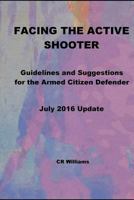 FACING THE ACTIVE SHOOTER

Guidelines and Suggestions for the Armed Citizen Defender

July 2016 Update

CR Williams